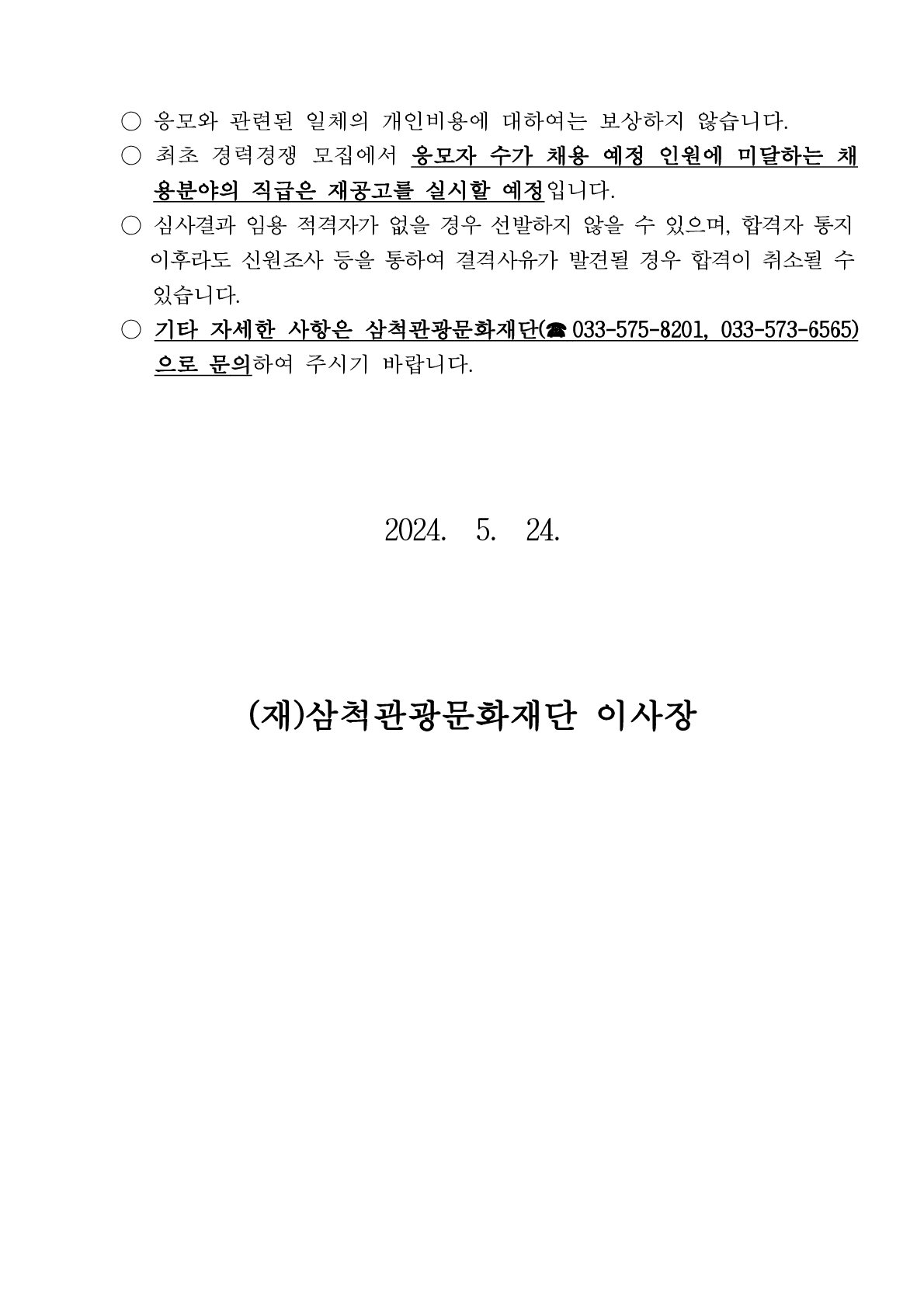 ○ 응모와 관련된 일체의 개인비용에 대하여는 보상하지 않습니다.

○ 최초 경력경쟁 모집에서 응모자 수가 채용 예정 인원에 미달하는 채용분야의 직급은 재공고를 실시할 예정입니다.

○ 심사결과 임용 적격자가 없을 경우 선발하지 않을 수 있으며, 합격자 통지 이후라도 신원조사 등을 통하여 결격사유가 발견될 경우 합격이 취소될 수 있습니다.

○ 기타 자세한 사항은 삼척관광문화재단(☎ 033-575-8201, 033-573-6565)으로 문의하여 주시기 바랍니다.

2024. 5. 24.

(재)삼척관광문화재단 이사장